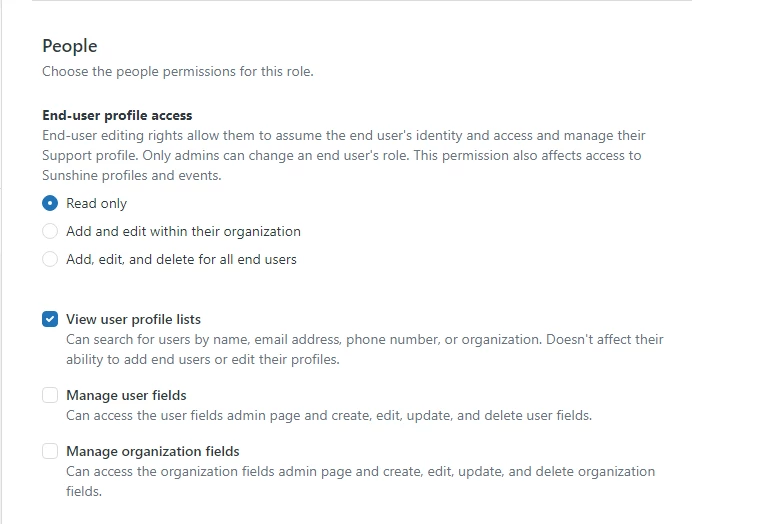 People
Choose the people permissions for this role.

End-user profile access
End-user editing rights allow them to assume the end user's identity and access and manage their Support profile. Only admins can change an end user's role. This permission also affects access to Sunshine profiles and events.

Read only
Add and edit within their organization
Add, edit, and delete for all end users

View user profile lists
Can search for users by name, email address, phone number, or organization. Doesn't affect their ability to add end users or edit their profiles.

Manage user fields
Can access the user fields admin page and create, edit, update, and delete user fields.

Manage organization fields
Can access the organization fields admin page and create, edit, update, and delete organization fields.